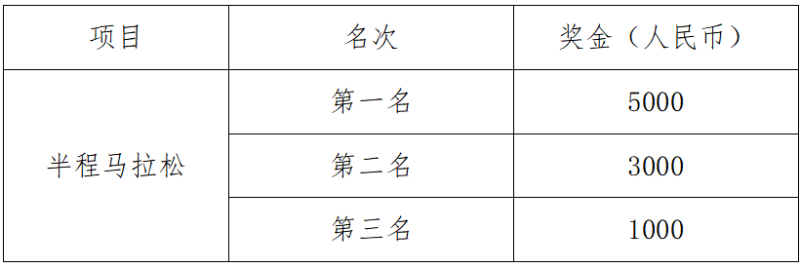 | 项目 | 名次 | 奖金（人民币） |
|---|---|---|
| 半程马拉松 | 第一名 | 5000 |
|  | 第二名 | 3000 |
|  | 第三名 | 1000 |